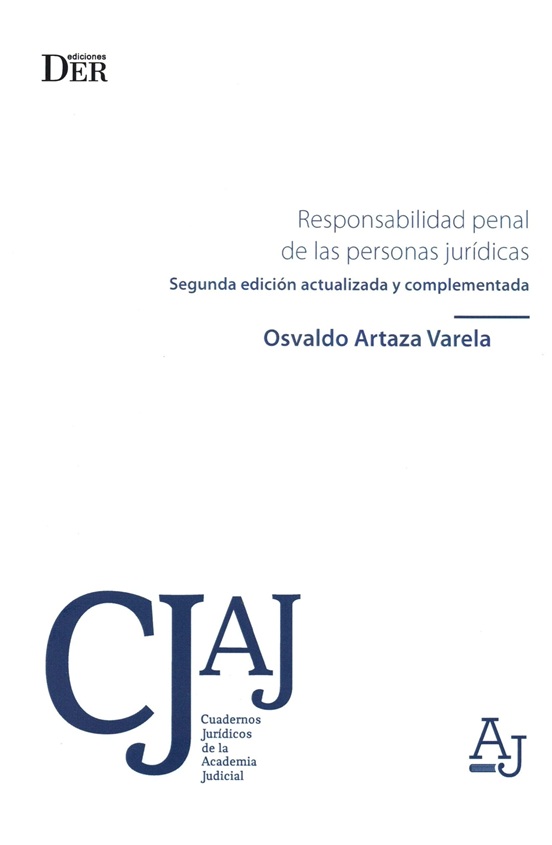 ediciones
DER

Responsabilidad penal
de las personas jurídicas

Segunda edición actualizada y complementada

Osvaldo Artaza Varela

CJAJ

Cuadernos
Jurídicos
de la
Academia
Judicial

AJ